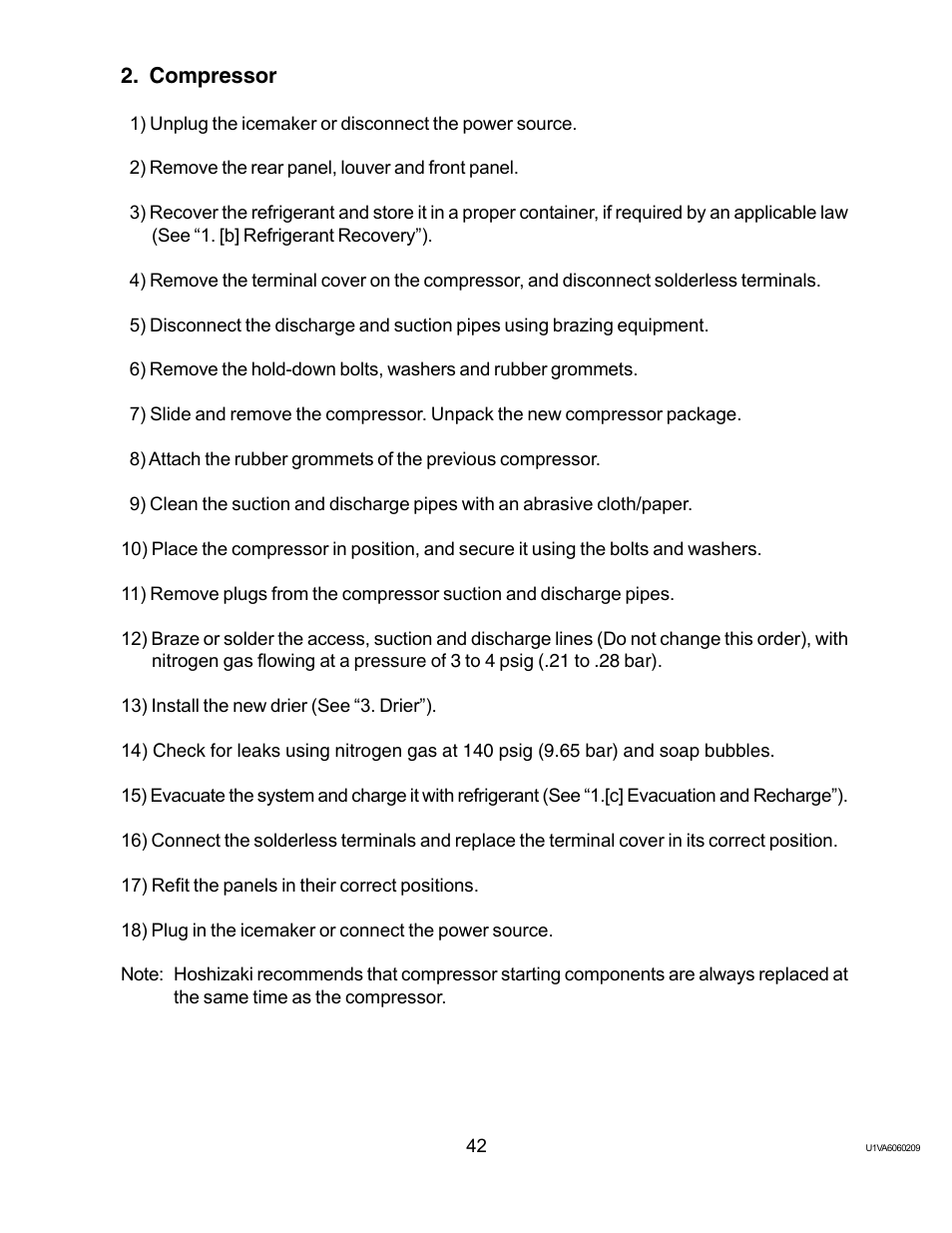 2. Compressor

1) Unplug the icemaker or disconnect the power source.

2) Remove the rear panel, louver and front panel.

3) Recover the refrigerant and store it in a proper container, if required by an applicable law (See “1. [b] Refrigerant Recovery”).

4) Remove the terminal cover on the compressor, and disconnect solderless terminals.

5) Disconnect the discharge and suction pipes using brazing equipment.

6) Remove the hold-down bolts, washers and rubber grommets.

7) Slide and remove the compressor. Unpack the new compressor package.

8) Attach the rubber grommets of the previous compressor.

9) Clean the suction and discharge pipes with an abrasive cloth/paper.

10) Place the compressor in position, and secure it using the bolts and washers.

11) Remove plugs from the compressor suction and discharge pipes.

12) Braze or solder the access, suction and discharge lines (Do not change this order), with nitrogen gas flowing at a pressure of 3 to 4 psig (.21 to .28 bar).

13) Install the new drier (See “3. Drier”).

14) Check for leaks using nitrogen gas at 140 psig (9.65 bar) and soap bubbles.

15) Evacuate the system and charge it with refrigerant (See “1.[c] Evacuation and Recharge”).

16) Connect the solderless terminals and replace the terminal cover in its correct position.

17) Refit the panels in their correct positions.

18) Plug in the icemaker or connect the power source.

Note: Hoshizaki recommends that compressor starting components are always replaced at the same time as the compressor.

42

U1VA6060209